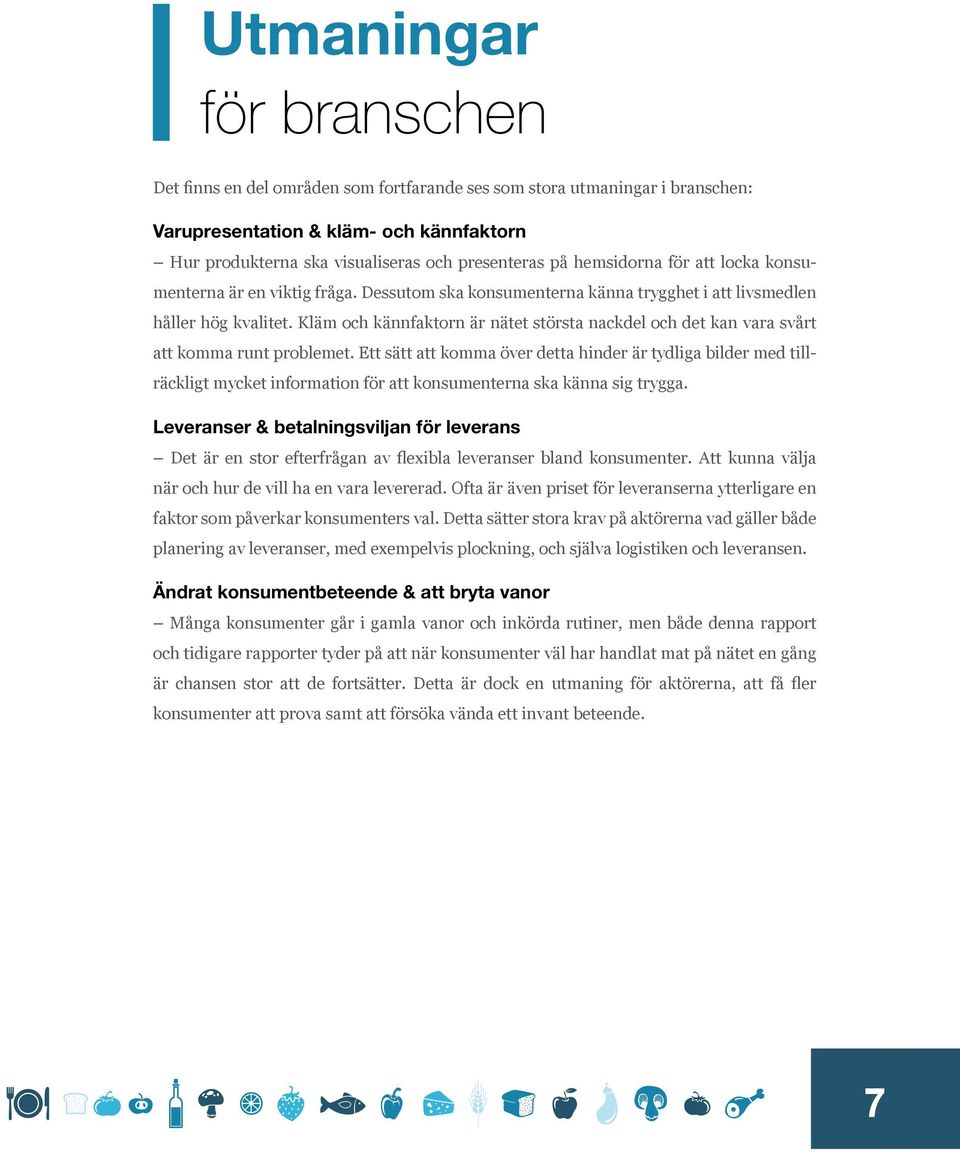 Utmaningar
för branschen

Det finns en del områden som fortfarande ses som stora utmaningar i branschen:

Varupresentation & kläm- och kännfaktorn
– Hur produkterna ska visualiseras och presenteras på hemsidorna för att locka konsumenterna är en viktig fråga. Dessutom ska konsumenterna känna trygghet i att livsmedlen håller hög kvalitet. Kläm och kännfaktorn är nätet största nackdel och det kan vara svårt att komma runt problemet. Ett sätt att komma över detta hinder är tydliga bilder med tillräckligt mycket information för att konsumenterna ska känna sig trygga.

Leveranser & betalningsviljan för leverans
– Det är en stor efterfrågan av flexibla leveranser bland konsumenter. Att kunna välja när och hur de vill ha en vara levererad. Ofta är även priset för leveranserna ytterligare en faktor som påverkar konsumenters val. Detta sätter stora krav på aktörerna vad gäller både planering av leveranser, med exempelvis plockning, och själva logistiken och leveransen.

Ändrat konsumentbeteende & att bryta vanor
– Många konsumenter går i gamla vanor och inkörda rutiner, men både denna rapport och tidigare rapporter tyder på att när konsumenter väl har handlat mat på nätet en gång är chansen stor att de fortsätter. Detta är dock en utmaning för aktörerna, att få fler konsumenter att prova samt att försöka vända ett invant beteende.

7